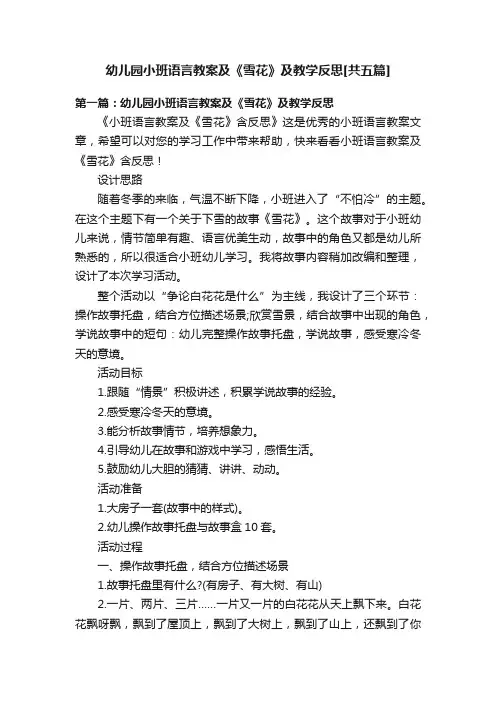 幼儿园小班语言教案及《雪花》及教学反思[共五篇]

第一篇：幼儿园小班语言教案及《雪花》及教学反思

《小班语言教案及《雪花》含反思》这是优秀的小班语言教案文章，希望可以对您的学习工作中带来帮助，快来看看小班语言教案及《雪花》含反思！

设计思路

随着冬季的来临，气温不断下降，小班进入了“不怕冷”的主题。在这个主题下有一个关于下雪的故事《雪花》。这个故事对于小班幼儿来说，情节简单有趣、语言优美生动，故事中的角色又都是幼儿所熟悉的，所以很适合小班幼儿学习。我将故事内容稍加改编和整理，设计了本次学习活动。

整个活动以“争论白花花是什么”为主线，我设计了三个环节：操作故事托盘，结合方位描述场景;欣赏雪景，结合故事中出现的角色，学说故事中的短句：幼儿完整操作故事托盘，学说故事，感受寒冷冬天的意境。

活动目标

1.跟随“情景”积极讲述，积累学说故事的经验。

2.感受寒冷冬天的意境。

3.能分析故事情节，培养想象力。

4.引导幼儿在故事和游戏中学习，感悟生活。

5.鼓励幼儿大胆的猜猜、讲讲、动动。

活动准备

1.大房子一套(故事中的样式)。

2.幼儿操作故事托盘与故事盒 10 套。

活动过程

一、操作故事托盘，结合方位描述场景

1.故事托盘里有什么?(有房子、有大树、有山)

2.一片、两片、三片……一片又一片的白花花从天上飘下来。白花花飘呀飘，飘到了屋顶上，飘到了大树上，飘到了山上，还飘到了你